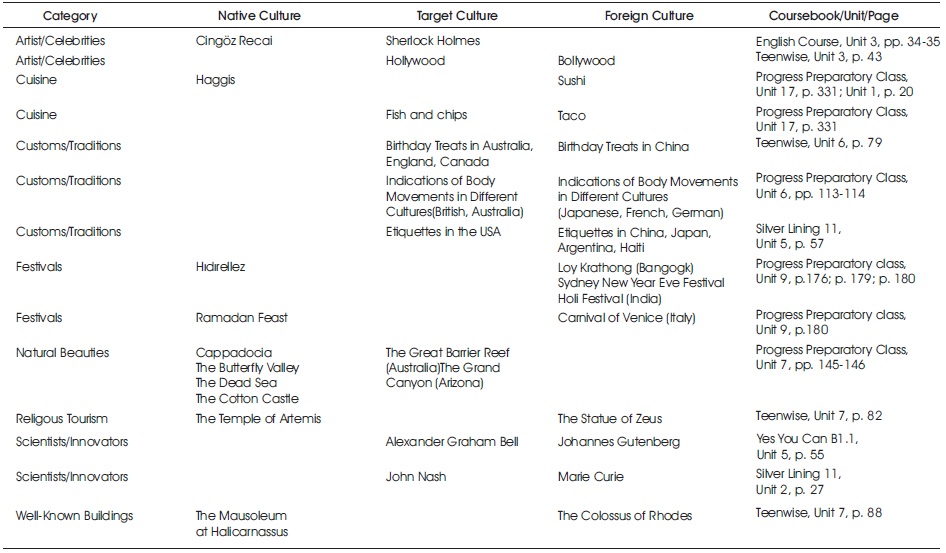 | Category | Native Culture | Target Culture | Foreign Culture | Coursebook/Unit/Page |
|---|---|---|---|---|
| Artist/Celebrities | Cingöz Recai | Sherlock Holmes | | English Course, Unit 3, pp. 34-35 |
| Artist/Celebrities | | Hollywood | Bollywood | Teenwise, Unit 3, p. 43 |
| Cuisine | Haggis | | Sushi | Progress Preparatory Class, Unit 17, p. 331; Unit 1, p. 20 |
| Cuisine | | Fish and chips | Taco | Progress Preparatory Class, Unit 17, p. 331 |
| Customs/Traditions | | Birthday Treats in Australia, England, Canada | Birthday Treats in China | Teenwise, Unit 6, p. 79 |
| Customs/Traditions | | Indications of Body Movements in Different Cultures(British, Australia) | Indications of Body Movements in Different Cultures (Japanese, French, German) | Progress Preparatory Class, Unit 6, pp. 113-114 |
| Customs/Traditions | | Etiquettes in the USA | Etiquettes in China, Japan, Argentina, Haiti | Silver Lining 11, Unit 5, p. 57 |
| Festivals | Hıdırellez | | Loy Krathong (Bangogk) Sydney New Year Eve Festival Holi Festival (India) | Progress Preparatory class, Unit 9, p.176; p. 179; p. 180 |
| Festivals | Ramadan Feast | | Carnival of Venice (Italy) | Progress Preparatory class, Unit 9, p.180 |
| Natural Beauties | Cappadocia The Butterfly Valley The Dead Sea The Cotton Castle | The Great Barrier Reef (Australia)The Grand Canyon (Arizona) | | Progress Preparatory Class, Unit 7, pp. 145-146 |
| Religous Tourism | The Temple of Artemis | | The Statue of Zeus | Teenwise, Unit 7, p. 82 |
| Scientists/Innovators | | Alexander Graham Bell | Johannes Gutenberg | Yes You Can B1.1, Unit 5, p. 55 |
| Scientists/Innovators | | John Nash | Marie Curie | Silver Lining 11, Unit 2, p. 27 |
| Well-Known Buildings | The Mausoleum at Halicarnassus | | The Colossus of Rhodes | Teenwise, Unit 7, p. 88 |